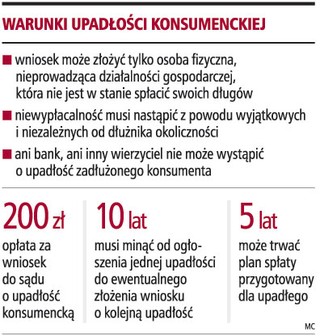 WARUNKI UPADŁOŚCI KONSUMENCKIEJ

■ wniosek może złożyć tylko osoba fizyczna, nieprowadząca działalności gospodarczej, która nie jest w stanie spłacić swoich długów

■ niewypłacalność musi nastąpić z powodu wyjątkowych i niezależnych od dłużnika okoliczności

■ ani bank, ani inny wierzyciel nie może wystąpić o upadłość zadłużonego konsumenta

200 zł

opłata za wniosek do sądu o upadłość konsumencką

10 lat

musi minąć od ogłoszenia jednej upadłości do ewentualnego złożenia wniosku o kolejną upadłość

5 lat

może trwać plan spłaty przygotowany dla upadłego

MC